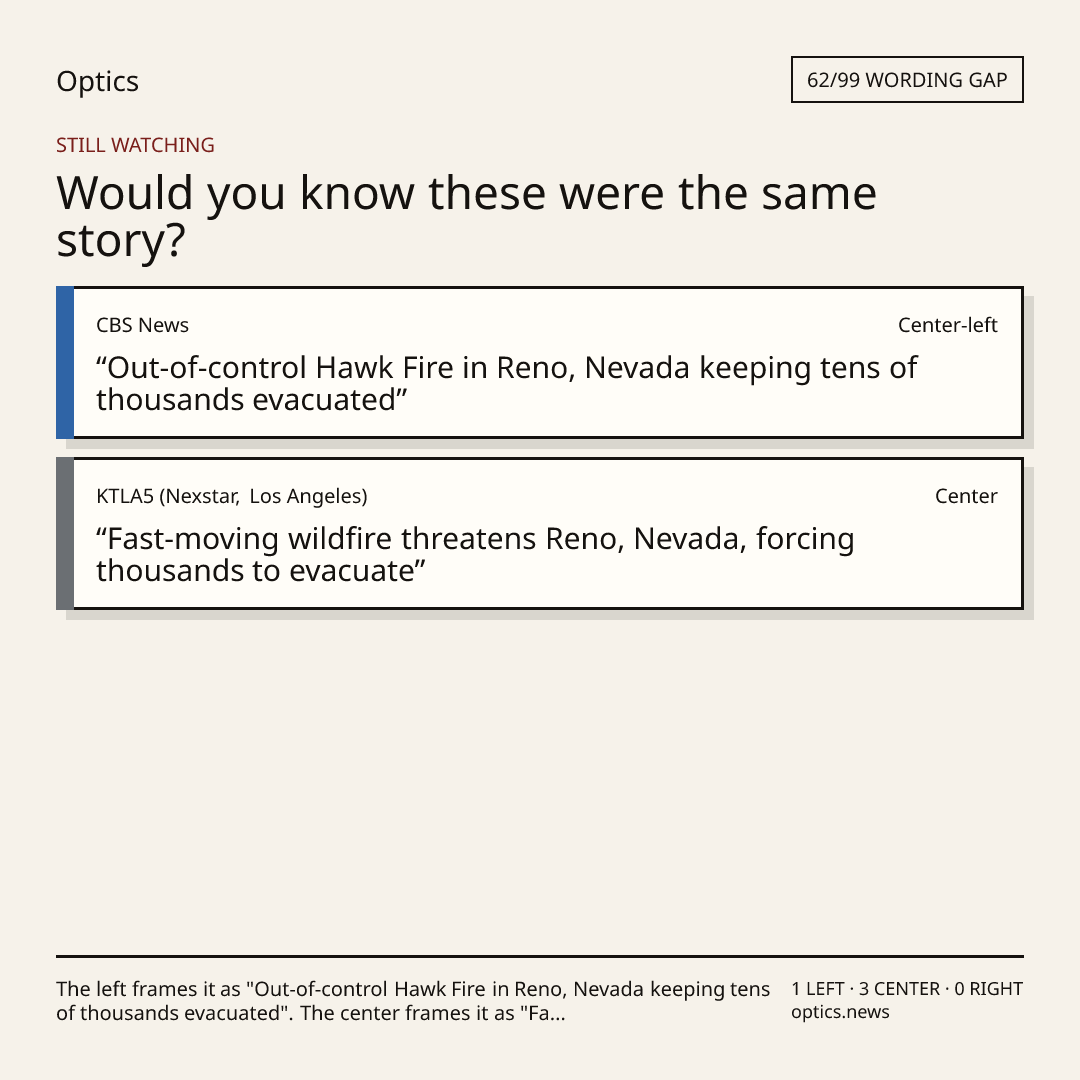 Optics

62/99 WORDING GAP

STILL WATCHING

Would you know these were the same story?

CBS News

Center-left

"Out-of-control Hawk Fire in Reno, Nevada keeping tens of thousands evacuated"

KTLA5 (Nexstar, Los Angeles)

Center

"Fast-moving wildfire threatens Reno, Nevada, forcing thousands to evacuate"

The left frames it as "Out-of-control Hawk Fire in Reno, Nevada keeping tens of thousands evacuated". The center frames it as "Fa...

1 LEFT · 3 CENTER · 0 RIGHT
optics.news